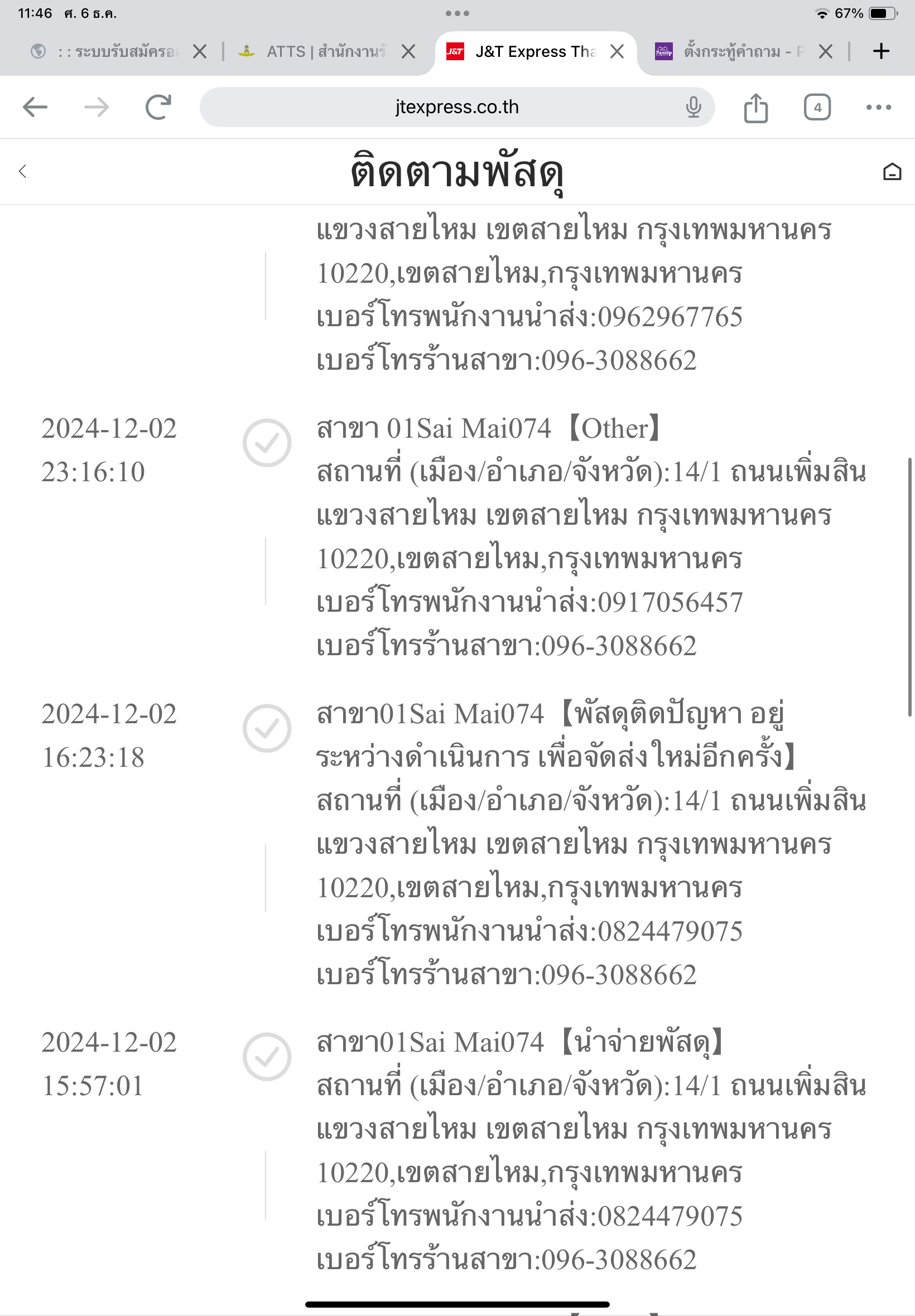 11:46 ศ. 6 ธ.ค.

67%

: : ระบบรับสมัครอ

ATTS | สำนักงานร

J&T Express Tha

ตั้งกระทู้คำถาม - P

jtexpress.co.th

4

ติดตามพัสดุ

แขวงสายไหม เขตสายไหม กรุงเทพมหานคร 10220,เขตสายไหม,กรุงเทพมหานคร
เบอร์โทรพนักงานนำส่ง:0962967765
เบอร์โทรร้านสาขา:096-3088662

2024-12-02 23:16:10

สาขา 01Sai Mai074 【Other】
สถานที่ (เมือง/อำเภอ/จังหวัด):14/1 ถนนเพิ่มสิน แขวงสายไหม เขตสายไหม กรุงเทพมหานคร 10220,เขตสายไหม,กรุงเทพมหานคร
เบอร์โทรพนักงานนำส่ง:0917056457
เบอร์โทรร้านสาขา:096-3088662

2024-12-02 16:23:18

สาขา01Sai Mai074 【พัสดุติดปัญหา อยู่ระหว่างดำเนินการ เพื่อจัดส่งใหม่อีกครั้ง】
สถานที่ (เมือง/อำเภอ/จังหวัด):14/1 ถนนเพิ่มสิน แขวงสายไหม เขตสายไหม กรุงเทพมหานคร 10220,เขตสายไหม,กรุงเทพมหานคร
เบอร์โทรพนักงานนำส่ง:0824479075
เบอร์โทรร้านสาขา:096-3088662

2024-12-02 15:57:01

สาขา01Sai Mai074 【นำจ่ายพัสดุ】
สถานที่ (เมือง/อำเภอ/จังหวัด):14/1 ถนนเพิ่มสิน แขวงสายไหม เขตสายไหม กรุงเทพมหานคร 10220,เขตสายไหม,กรุงเทพมหานคร
เบอร์โทรพนักงานนำส่ง:0824479075
เบอร์โทรร้านสาขา:096-3088662